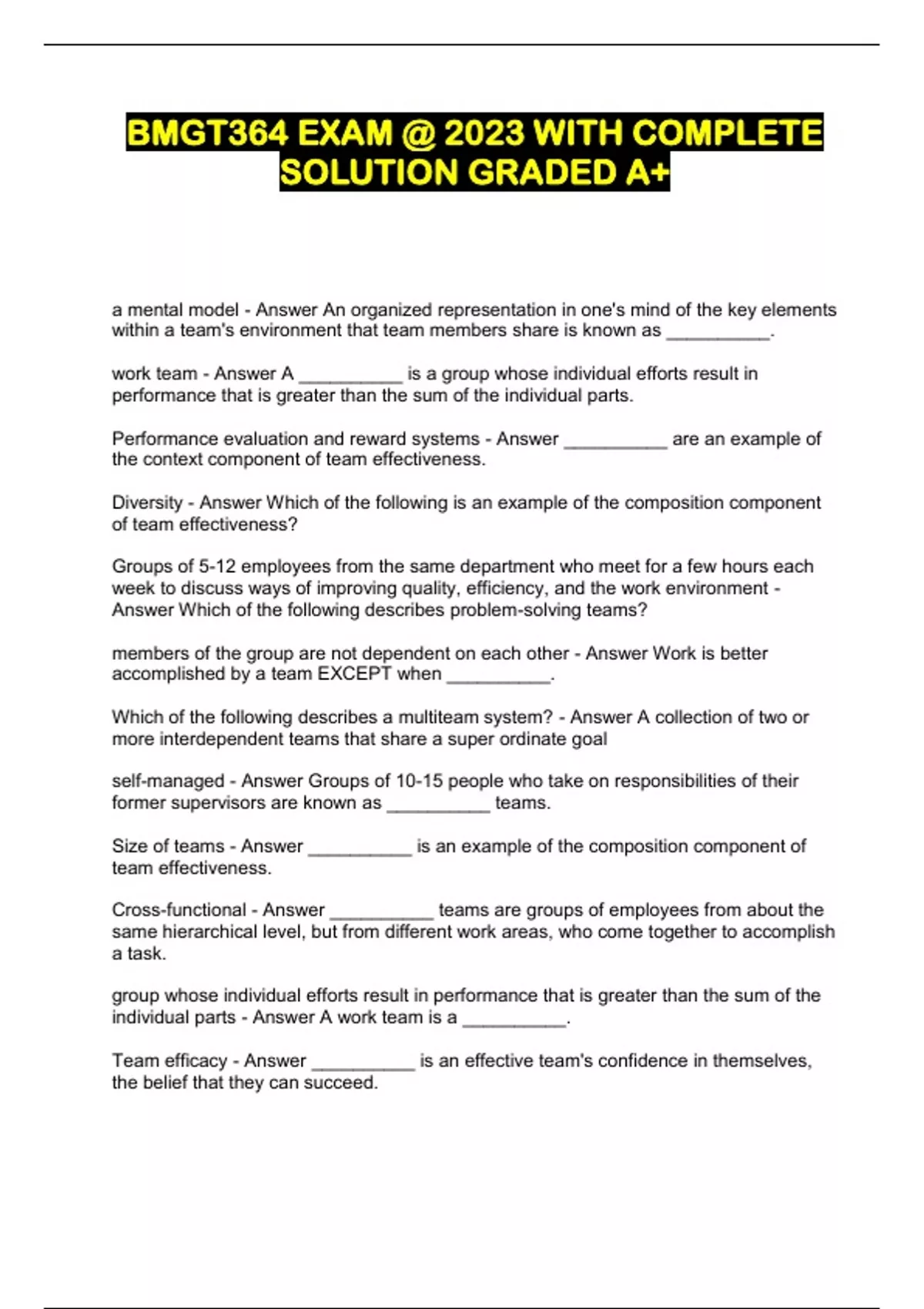 BMGT364 EXAM @ 2023 WITH COMPLETE SOLUTION GRADED A+

a mental model - Answer An organized representation in one's mind of the key elements within a team's environment that team members share is known as __________.

work team - Answer A __________ is a group whose individual efforts result in performance that is greater than the sum of the individual parts.

Performance evaluation and reward systems - Answer __________ are an example of the context component of team effectiveness.

Diversity - Answer Which of the following is an example of the composition component of team effectiveness?

Groups of 5-12 employees from the same department who meet for a few hours each week to discuss ways of improving quality, efficiency, and the work environment - Answer Which of the following describes problem-solving teams?

members of the group are not dependent on each other - Answer Work is better accomplished by a team EXCEPT when __________.

Which of the following describes a multiteam system? - Answer A collection of two or more interdependent teams that share a super ordinate goal

self-managed - Answer Groups of 10-15 people who take on responsibilities of their former supervisors are known as __________ teams.

Size of teams - Answer __________ is an example of the composition component of team effectiveness.

Cross-functional - Answer __________ teams are groups of employees from about the same hierarchical level, but from different work areas, who come together to accomplish a task.

group whose individual efforts result in performance that is greater than the sum of the individual parts - Answer A work team is a __________.

Team efficacy - Answer __________ is an effective team's confidence in themselves, the belief that they can succeed.